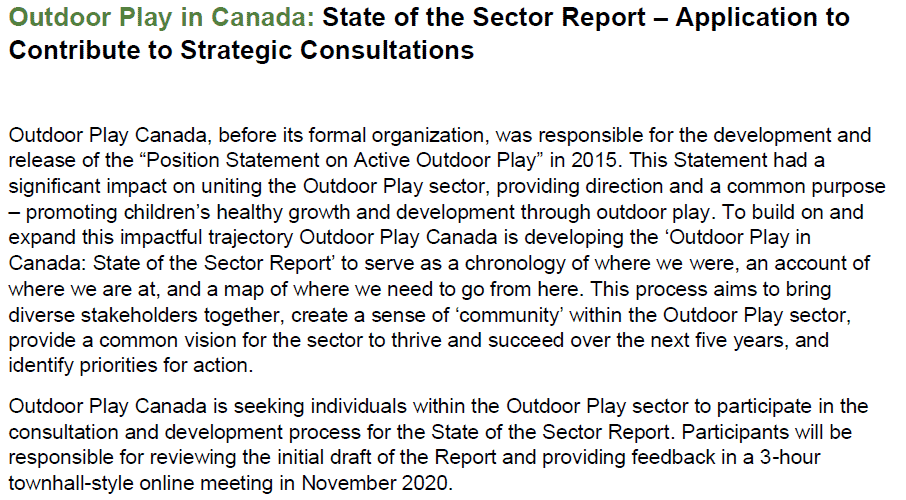 Outdoor Play in Canada: State of the Sector Report – Application to Contribute to Strategic Consultations

Outdoor Play Canada, before its formal organization, was responsible for the development and release of the “Position Statement on Active Outdoor Play” in 2015. This Statement had a significant impact on uniting the Outdoor Play sector, providing direction and a common purpose – promoting children’s healthy growth and development through outdoor play. To build on and expand this impactful trajectory Outdoor Play Canada is developing the ‘Outdoor Play in Canada: State of the Sector Report’ to serve as a chronology of where we were, an account of where we are at, and a map of where we need to go from here. This process aims to bring diverse stakeholders together, create a sense of ‘community’ within the Outdoor Play sector, provide a common vision for the sector to thrive and succeed over the next five years, and identify priorities for action.

Outdoor Play Canada is seeking individuals within the Outdoor Play sector to participate in the consultation and development process for the State of the Sector Report. Participants will be responsible for reviewing the initial draft of the Report and providing feedback in a 3-hour townhall-style online meeting in November 2020.